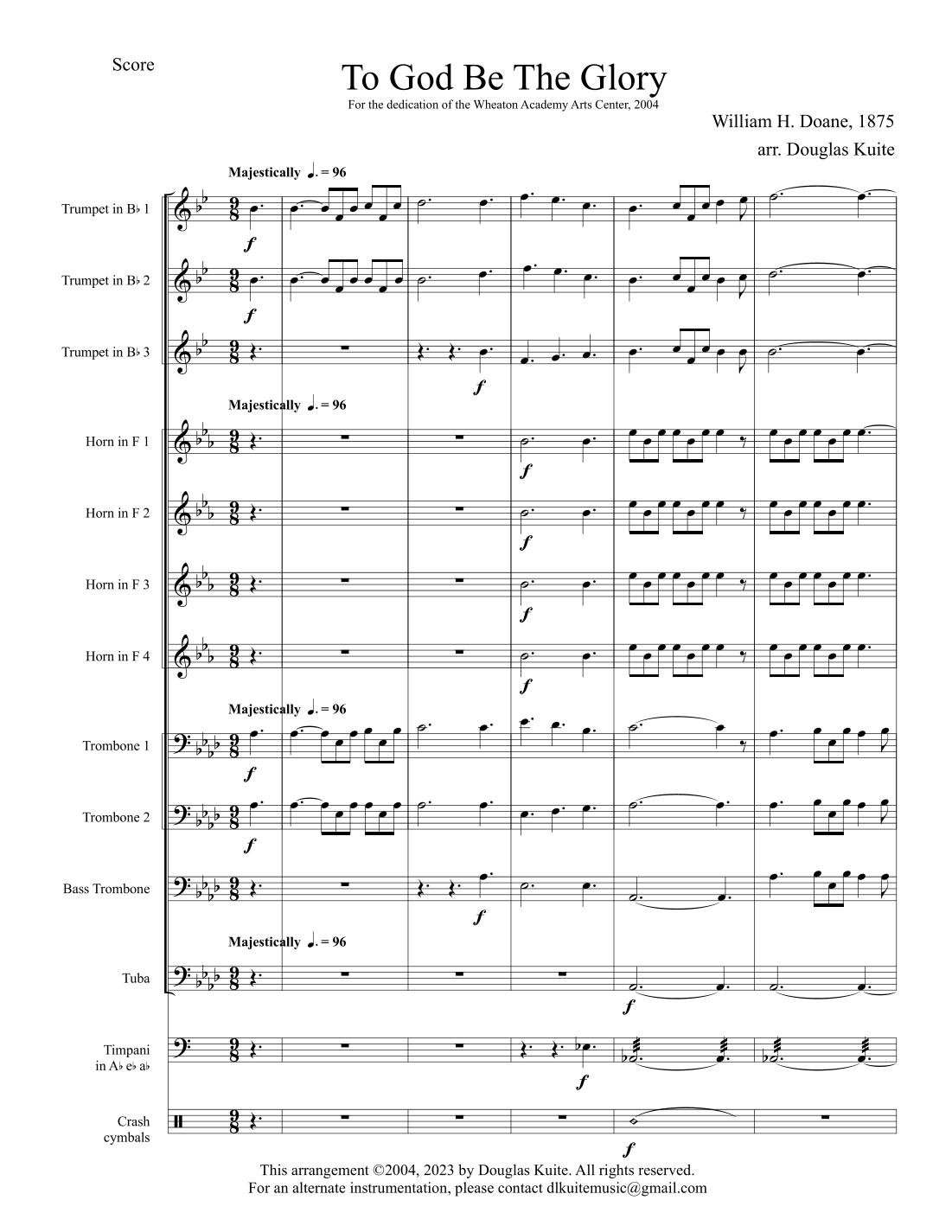 Score

To God Be The Glory

For the dedication of the Wheaton Academy Arts Center, 2004

William H. Doane, 1875

arr. Douglas Kuite

Majestically ♩. = 96

Trumpet in B♭ 1

f

Trumpet in B♭ 2

f

Trumpet in B♭ 3

f

Majestically ♩. = 96

Horn in F 1

f

Horn in F 2

f

Horn in F 3

f

Horn in F 4

f

Majestically ♩. = 96

Trombone 1

f

Trombone 2

f

Bass Trombone

f

Majestically ♩. = 96

Tuba

f

Timpani
in A♭ e♭ a♭

f

Crash
cymbals

f

This arrangement ©2004, 2023 by Douglas Kuite. All rights reserved.
For an alternate instrumentation, please contact dlkuitemusic@gmail.com